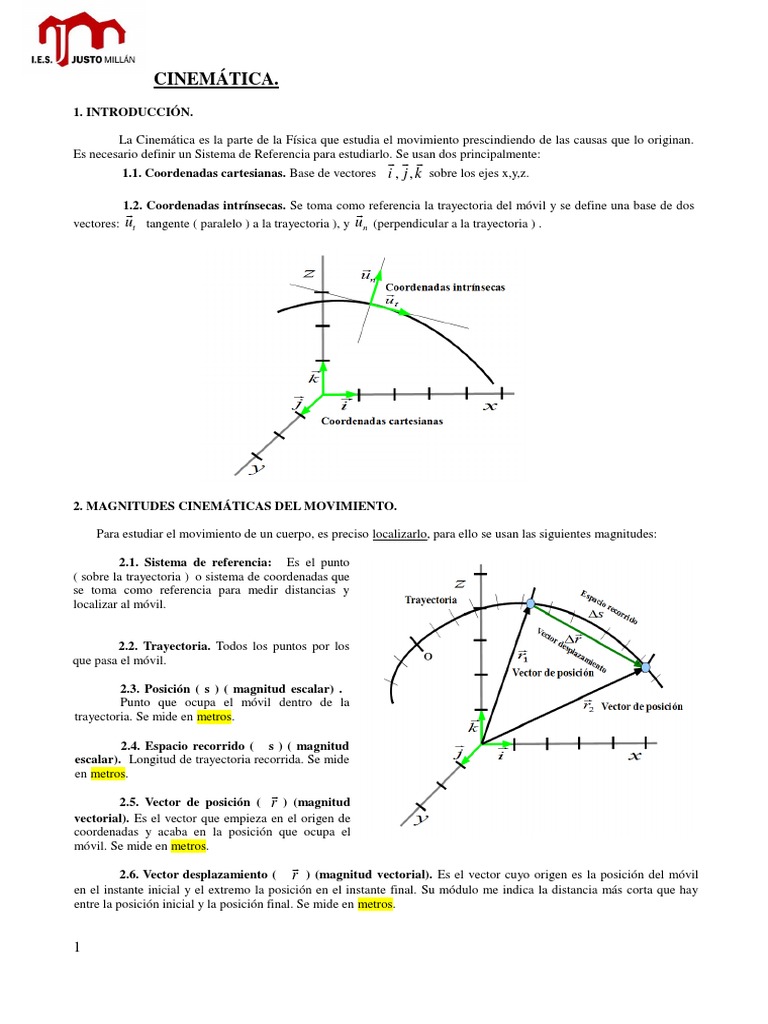 I.E.S. JUSTO MILLÁN

CINEMÁTICA.

1. INTRODUCCIÓN.

La Cinemática es la parte de la Física que estudia el movimiento prescindiendo de las causas que lo originan. Es necesario definir un Sistema de Referencia para estudiarlo. Se usan dos principalmente:

1.1. Coordenadas cartesianas. Base de vectores $\vec{i}, \vec{j}, \vec{k}$ sobre los ejes x,y,z.

1.2. Coordenadas intrínsecas. Se toma como referencia la trayectoria del móvil y se define una base de dos vectores: $\vec{u}_t$ tangente ( paralelo ) a la trayectoria ), y $\vec{u}_n$ (perpendicular a la trayectoria ) .

$z$ $\vec{u}_n$ Coordenadas intrínsecas $\vec{u}_t$ $\vec{k}$ $\vec{j}$ $\vec{i}$ $x$ Coordenadas cartesianas $y$

2. MAGNITUDES CINEMÁTICAS DEL MOVIMIENTO.

Para estudiar el movimiento de un cuerpo, es preciso localizarlo, para ello se usan las siguientes magnitudes:

2.1. Sistema de referencia: Es el punto ( sobre la trayectoria ) o sistema de coordenadas que se toma como referencia para medir distancias y localizar al móvil.

2.2. Trayectoria. Todos los puntos por los que pasa el móvil.

2.3. Posición ( s ) ( magnitud escalar) . Punto que ocupa el móvil dentro de la trayectoria. Se mide en metros.

2.4. Espacio recorrido ( s ) ( magnitud escalar). Longitud de trayectoria recorrida. Se mide en metros.

2.5. Vector de posición ( $\vec{r}$ ) (magnitud vectorial). Es el vector que empieza en el origen de coordenadas y acaba en la posición que ocupa el móvil. Se mide en metros.

$z$ Trayectoria Espacio recorrido $\Delta s$ Vector desplazamiento $\Delta\vec{r}$ O $\vec{r}_1$ Vector de posición $\vec{r}_2$ Vector de posición $\vec{k}$ $\vec{j}$ $\vec{i}$ $x$ $y$

2.6. Vector desplazamiento ( $\vec{r}$ ) (magnitud vectorial). Es el vector cuyo origen es la posición del móvil en el instante inicial y el extremo la posición en el instante final. Su módulo me indica la distancia más corta que hay entre la posición inicial y la posición final. Se mide en metros.

1